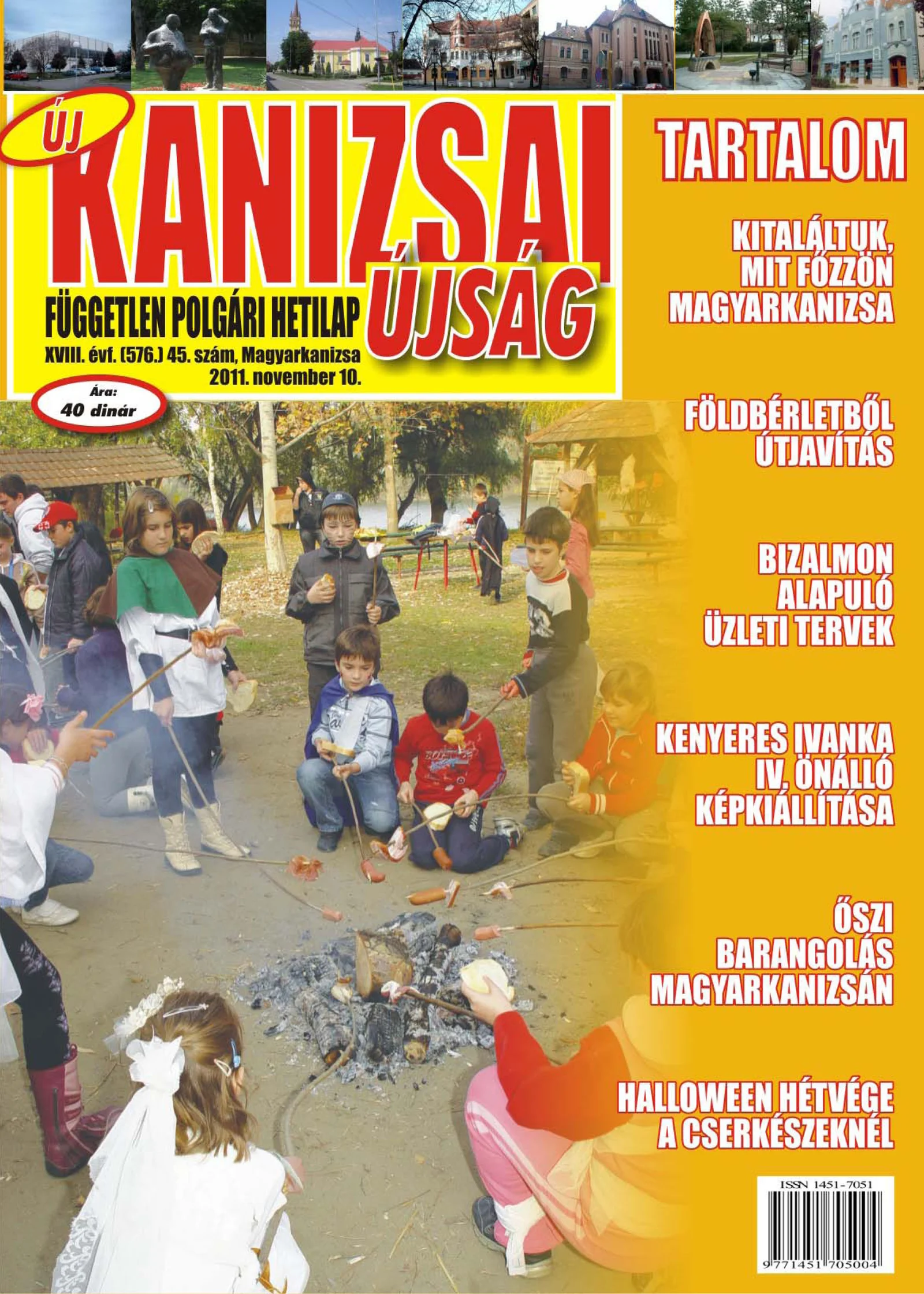 ÚJ KANIZSAI ÚJSÁG

FÜGGETLEN POLGÁRI HETILAP

XVIII. évf. (576.) 45. szám, Magyarkanizsa
2011. november 10.

Ára:
40 dinár

TARTALOM

KITALÁLTUK, MIT FŐZZÖN MAGYARKANIZSA

FÖLDBÉRLETBŐL ÚTJAVÍTÁS

BIZALMON ALAPULÓ ÜZLETI TERVEK

KENYERES IVANKA IV. ÖNÁLLÓ KÉPKIÁLLÍTÁSA

ŐSZI BARANGOLÁS MAGYARKANIZSÁN

HALLOWEEN HÉTVÉGE A CSERKÉSZEKNÉL

ISSN 1451-7051

9 771451 705004